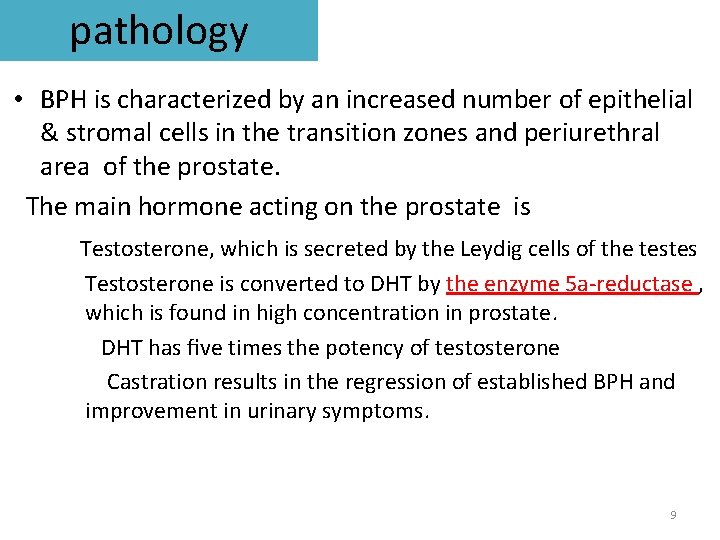 pathology

• BPH is characterized by an increased number of epithelial & stromal cells in the transition zones and periurethral area of the prostate.

The main hormone acting on the prostate is

Testosterone, which is secreted by the Leydig cells of the testes

Testosterone is converted to DHT by the enzyme 5a-reductase , which is found in high concentration in prostate.

DHT has five times the potency of testosterone

Castration results in the regression of established BPH and improvement in urinary symptoms.

9